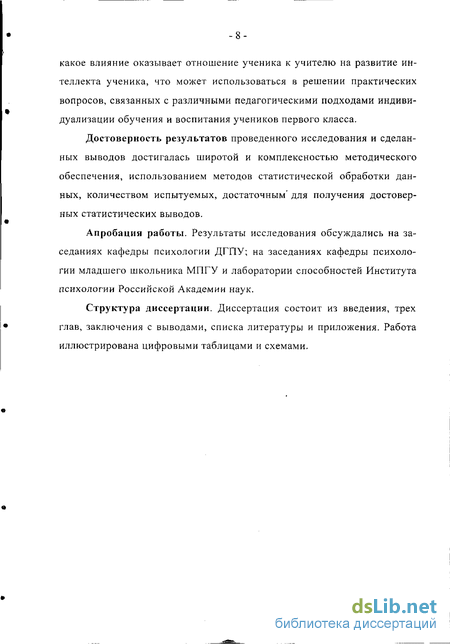 - 8 -

какое влияние оказывает отношение ученика к учителю на развитие интеллекта ученика, что может использоваться в решении практических вопросов, связанных с различными педагогическими подходами индивидуализации обучения и воспитания учеников первого класса.

Достоверность результатов проведенного исследования и сделанных выводов достигалась широтой и комплексностью методического обеспечения, использованием методов статистической обработки данных, количеством испытуемых, достаточным для получения достоверных статистических выводов.

Апробация работы. Результаты исследования обсуждались на заседаниях кафедры психологии ДГПУ; на заседаниях кафедры психологии младшего школьника МПГУ и лаборатории способностей Института психологии Российской Академии наук.

Структура диссертации. Диссертация состоит из введения, трех глав, заключения с выводами, списка литературы и приложения. Работа иллюстрирована цифровыми таблицами и схемами.

dsLib.net
библиотека диссертаций